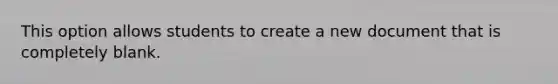 This option allows students to create a new document that is completely blank.